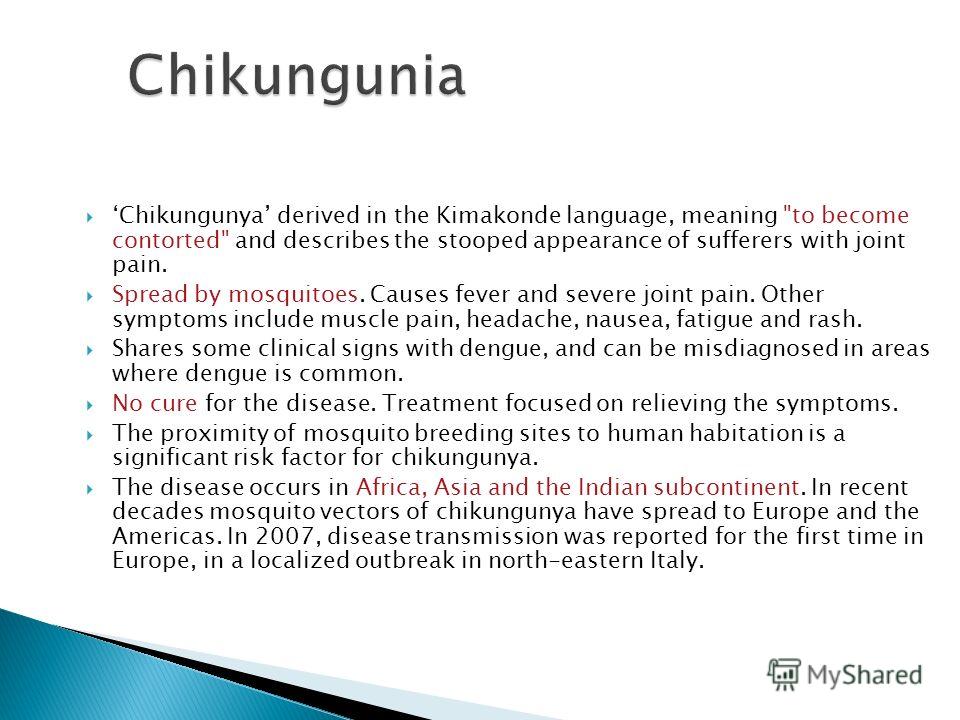 Chikungunia

‘Chikungunya’ derived in the Kimakonde language, meaning "to become contorted" and describes the stooped appearance of sufferers with joint pain.

Spread by mosquitoes. Causes fever and severe joint pain. Other symptoms include muscle pain, headache, nausea, fatigue and rash.

Shares some clinical signs with dengue, and can be misdiagnosed in areas where dengue is common.

No cure for the disease. Treatment focused on relieving the symptoms.

The proximity of mosquito breeding sites to human habitation is a significant risk factor for chikungunya.

The disease occurs in Africa, Asia and the Indian subcontinent. In recent decades mosquito vectors of chikungunya have spread to Europe and the Americas. In 2007, disease transmission was reported for the first time in Europe, in a localized outbreak in north-eastern Italy.

MyShared